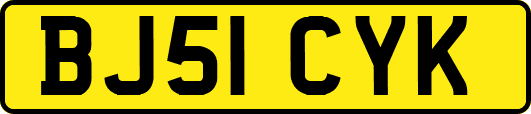 BJ51 CYK